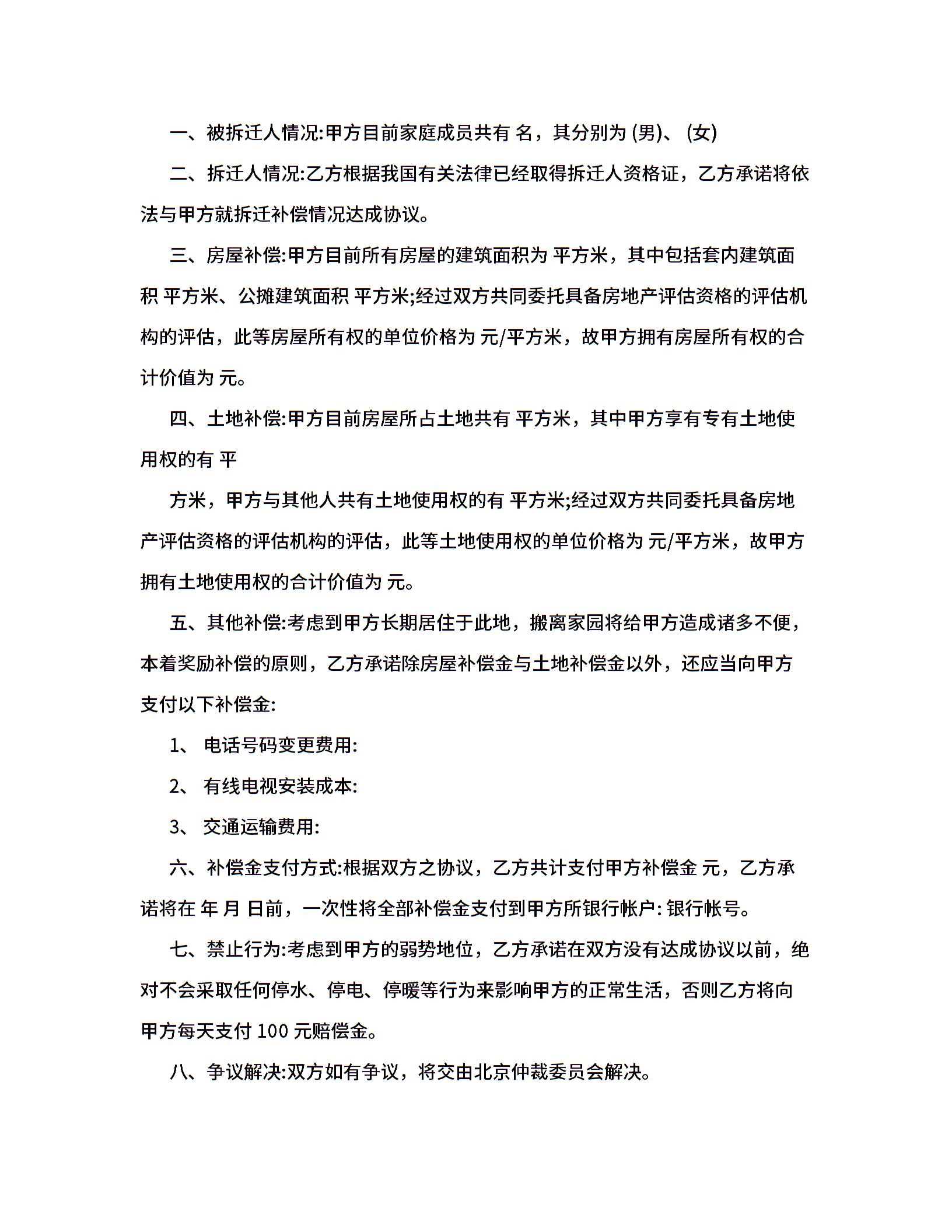 一、被拆迁人情况:甲方目前家庭成员共有 名，其分别为 (男)、 (女)

二、拆迁人情况:乙方根据我国有关法律已经取得拆迁人资格证，乙方承诺将依法与甲方就拆迁补偿情况达成协议。

三、房屋补偿:甲方目前所有房屋的建筑面积为 平方米，其中包括套内建筑面积 平方米、公摊建筑面积 平方米;经过双方共同委托具备房地产评估资格的评估机构的评估，此等房屋所有权的单位价格为 元/平方米，故甲方拥有房屋所有权的合计价值为 元。

四、土地补偿:甲方目前房屋所占土地共有 平方米，其中甲方享有专有土地使用权的有 平

方米，甲方与其他人共有土地使用权的有 平方米;经过双方共同委托具备房地产评估资格的评估机构的评估，此等土地使用权的单位价格为 元/平方米，故甲方拥有土地使用权的合计价值为 元。

五、其他补偿:考虑到甲方长期居住于此地，搬离家园将给甲方造成诸多不便，本着奖励补偿的原则，乙方承诺除房屋补偿金与土地补偿金以外，还应当向甲方支付以下补偿金:

1、 电话号码变更费用:

2、 有线电视安装成本:

3、 交通运输费用:

六、补偿金支付方式:根据双方之协议，乙方共计支付甲方补偿金 元，乙方承诺将在 年 月 日前，一次性将全部补偿金支付到甲方所银行帐户: 银行帐号。

七、禁止行为:考虑到甲方的弱势地位，乙方承诺在双方没有达成协议以前，绝对不会采取任何停水、停电、停暖等行为来影响甲方的正常生活，否则乙方将向甲方每天支付 100 元赔偿金。

八、争议解决:双方如有争议，将交由北京仲裁委员会解决。